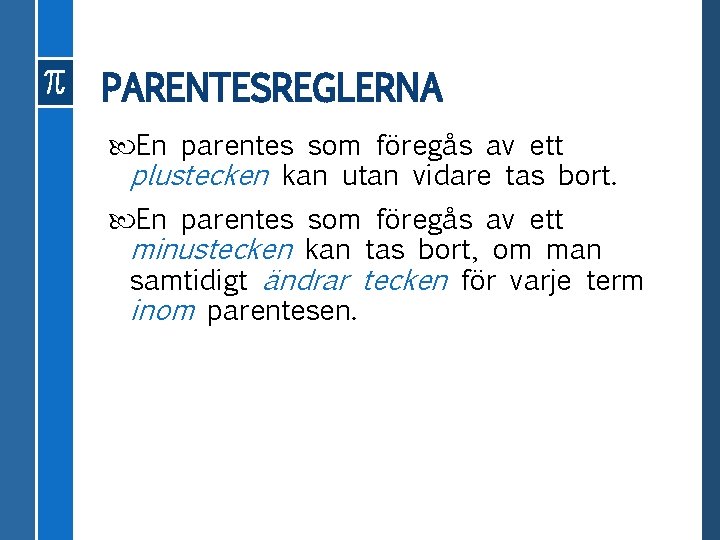 $\pi$

PARENTESREGLERNA

En parentes som föregås av ett plustecken kan utan vidare tas bort.

En parentes som föregås av ett minustecken kan tas bort, om man samtidigt ändrar tecken för varje term inom parentesen.